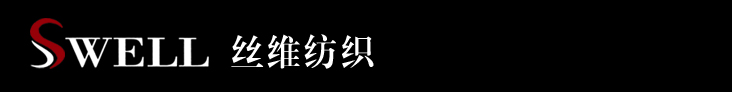 SWELL 丝维纺织